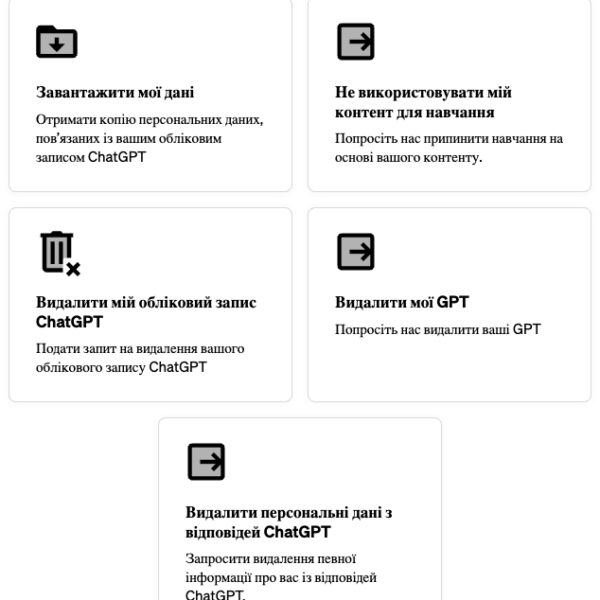 Завантажити мої дані

Отримати копію персональних даних, пов'язаних із вашим обліковим записом ChatGPT

Не використовувати мій контент для навчання

Попросіть нас припинити навчання на основі вашого контенту.

Видалити мій обліковий запис ChatGPT

Подати запит на видалення вашого облікового запису ChatGPT

Видалити мої GPT

Попросіть нас видалити ваші GPT

Видалити персональні дані з відповідей ChatGPT

Запросити видалення певної інформації про вас із відповідей ChatGPT.